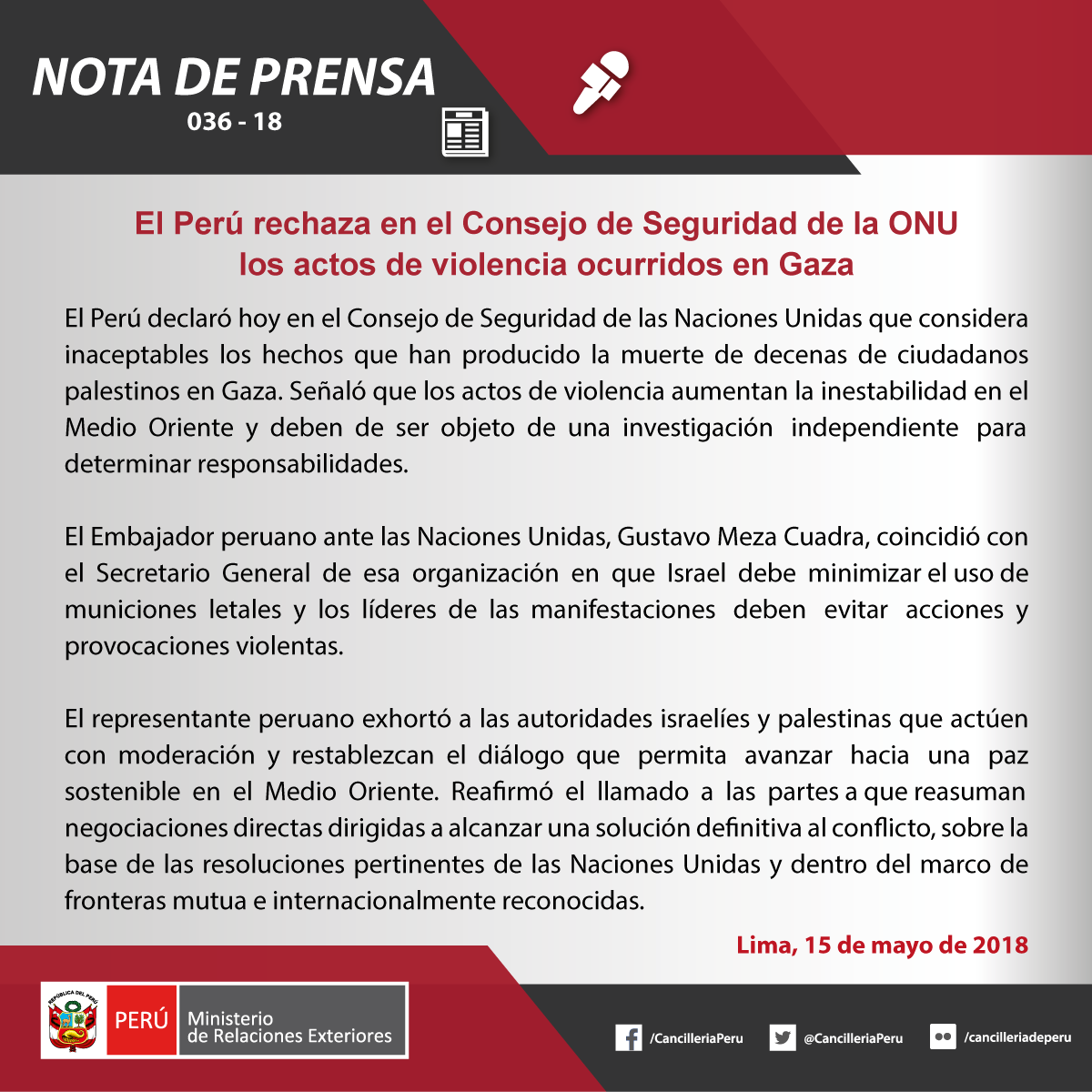 NOTA DE PRENSA
036 - 18

El Perú rechaza en el Consejo de Seguridad de la ONU los actos de violencia ocurridos en Gaza

El Perú declaró hoy en el Consejo de Seguridad de las Naciones Unidas que considera inaceptables los hechos que han producido la muerte de decenas de ciudadanos palestinos en Gaza. Señaló que los actos de violencia aumentan la inestabilidad en el Medio Oriente y deben de ser objeto de una investigación independiente para determinar responsabilidades.

El Embajador peruano ante las Naciones Unidas, Gustavo Meza Cuadra, coincidió con el Secretario General de esa organización en que Israel debe minimizar el uso de municiones letales y los líderes de las manifestaciones deben evitar acciones y provocaciones violentas.

El representante peruano exhortó a las autoridades israelíes y palestinas que actúen con moderación y restablezcan el diálogo que permita avanzar hacia una paz sostenible en el Medio Oriente. Reafirmó el llamado a las partes a que reasuman negociaciones directas dirigidas a alcanzar una solución definitiva al conflicto, sobre la base de las resoluciones pertinentes de las Naciones Unidas y dentro del marco de fronteras mutua e internacionalmente reconocidas.

Lima, 15 de mayo de 2018

REPÚBLICA DEL PERÚ
PERÚ Ministerio de Relaciones Exteriores

/CancilleriaPeru @CancilleriaPeru /cancilleriadeperu